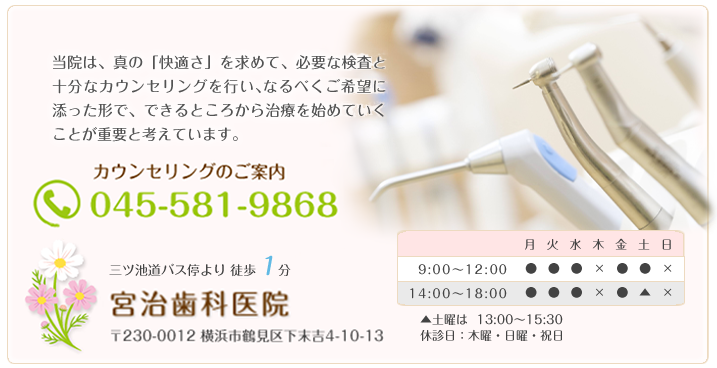 当院は、真の「快適さ」を求めて、必要な検査と十分なカウンセリングを行い、なるべくご希望に添った形で、できるところから治療を始めていくことが重要と考えています。

カウンセリングのご案内
045-581-9868

三ツ池道バス停より 徒歩 1 分
宮治歯科医院
〒230-0012 横浜市鶴見区下末吉4-10-13

|  | 月 | 火 | 水 | 木 | 金 | 土 | 日 |
|---|---|---|---|---|---|---|---|
| 9:00～12:00 | ● | ● | ● | × | ● | ● | × |
| 14:00～18:00 | ● | ● | ● | × | ● | ▲ | × |

▲土曜は 13:00～15:30
休診日：木曜・日曜・祝日